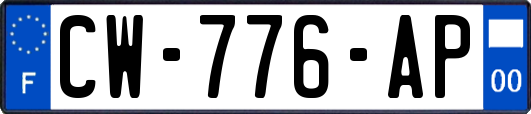 F
CW-776-AP
00